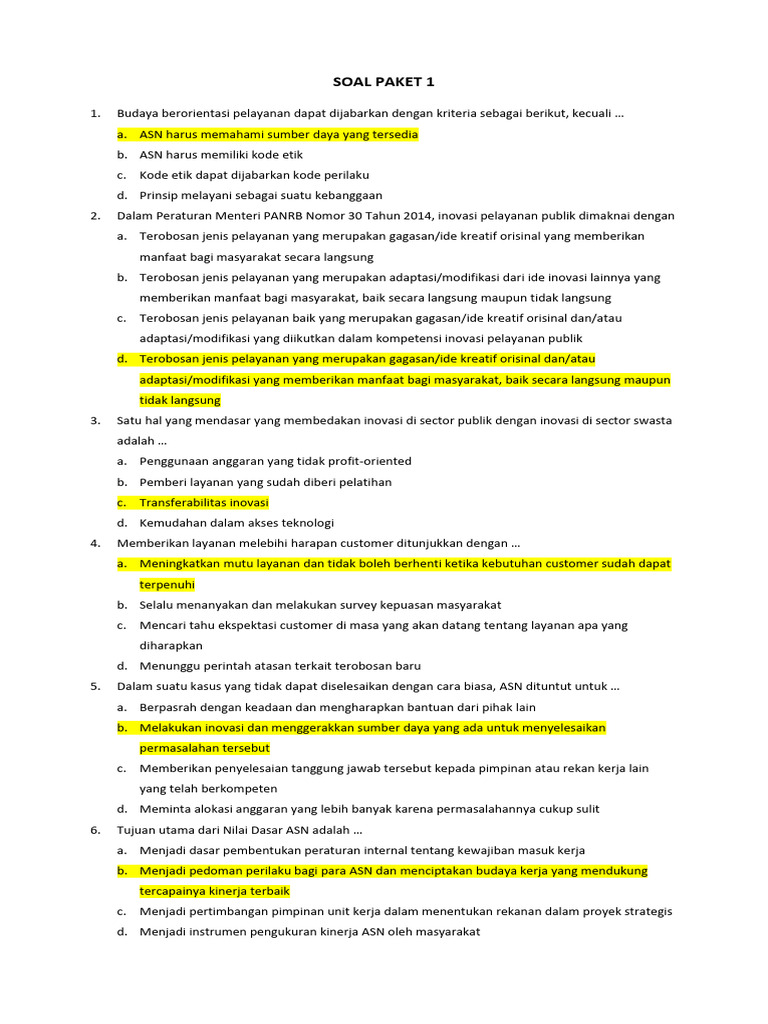 SOAL PAKET 1

1. Budaya berorientasi pelayanan dapat dijabarkan dengan kriteria sebagai berikut, kecuali ...
a. ASN harus memahami sumber daya yang tersedia
b. ASN harus memiliki kode etik
c. Kode etik dapat dijabarkan kode perilaku
d. Prinsip melayani sebagai suatu kebanggaan

2. Dalam Peraturan Menteri PANRB Nomor 30 Tahun 2014, inovasi pelayanan publik dimaknai dengan
a. Terobosan jenis pelayanan yang merupakan gagasan/ide kreatif orisinal yang memberikan manfaat bagi masyarakat secara langsung
b. Terobosan jenis pelayanan yang merupakan adaptasi/modifikasi dari ide inovasi lainnya yang memberikan manfaat bagi masyarakat, baik secara langsung maupun tidak langsung
c. Terobosan jenis pelayanan baik yang merupakan gagasan/ide kreatif orisinal dan/atau adaptasi/modifikasi yang diikutkan dalam kompetensi inovasi pelayanan publik
d. Terobosan jenis pelayanan yang merupakan gagasan/ide kreatif orisinal dan/atau adaptasi/modifikasi yang memberikan manfaat bagi masyarakat, baik secara langsung maupun tidak langsung

3. Satu hal yang mendasar yang membedakan inovasi di sector publik dengan inovasi di sector swasta adalah ...
a. Penggunaan anggaran yang tidak profit-oriented
b. Pemberi layanan yang sudah diberi pelatihan
c. Transferabilitas inovasi
d. Kemudahan dalam akses teknologi

4. Memberikan layanan melebihi harapan customer ditunjukkan dengan ...
a. Meningkatkan mutu layanan dan tidak boleh berhenti ketika kebutuhan customer sudah dapat terpenuhi
b. Selalu menanyakan dan melakukan survey kepuasan masyarakat
c. Mencari tahu ekspektasi customer di masa yang akan datang tentang layanan apa yang diharapkan
d. Menunggu perintah atasan terkait terobosan baru

5. Dalam suatu kasus yang tidak dapat diselesaikan dengan cara biasa, ASN dituntut untuk ...
a. Berpasrah dengan keadaan dan mengharapkan bantuan dari pihak lain
b. Melakukan inovasi dan menggerakkan sumber daya yang ada untuk menyelesaikan permasalahan tersebut
c. Memberikan penyelesaian tanggung jawab tersebut kepada pimpinan atau rekan kerja lain yang telah berkompeten
d. Meminta alokasi anggaran yang lebih banyak karena permasalahannya cukup sulit

6. Tujuan utama dari Nilai Dasar ASN adalah ...
a. Menjadi dasar pembentukan peraturan internal tentang kewajiban masuk kerja
b. Menjadi pedoman perilaku bagi para ASN dan menciptakan budaya kerja yang mendukung tercapainya kinerja terbaik
c. Menjadi pertimbangan pimpinan unit kerja dalam menentukan rekanan dalam proyek strategis
d. Menjadi instrumen pengukuran kinerja ASN oleh masyarakat